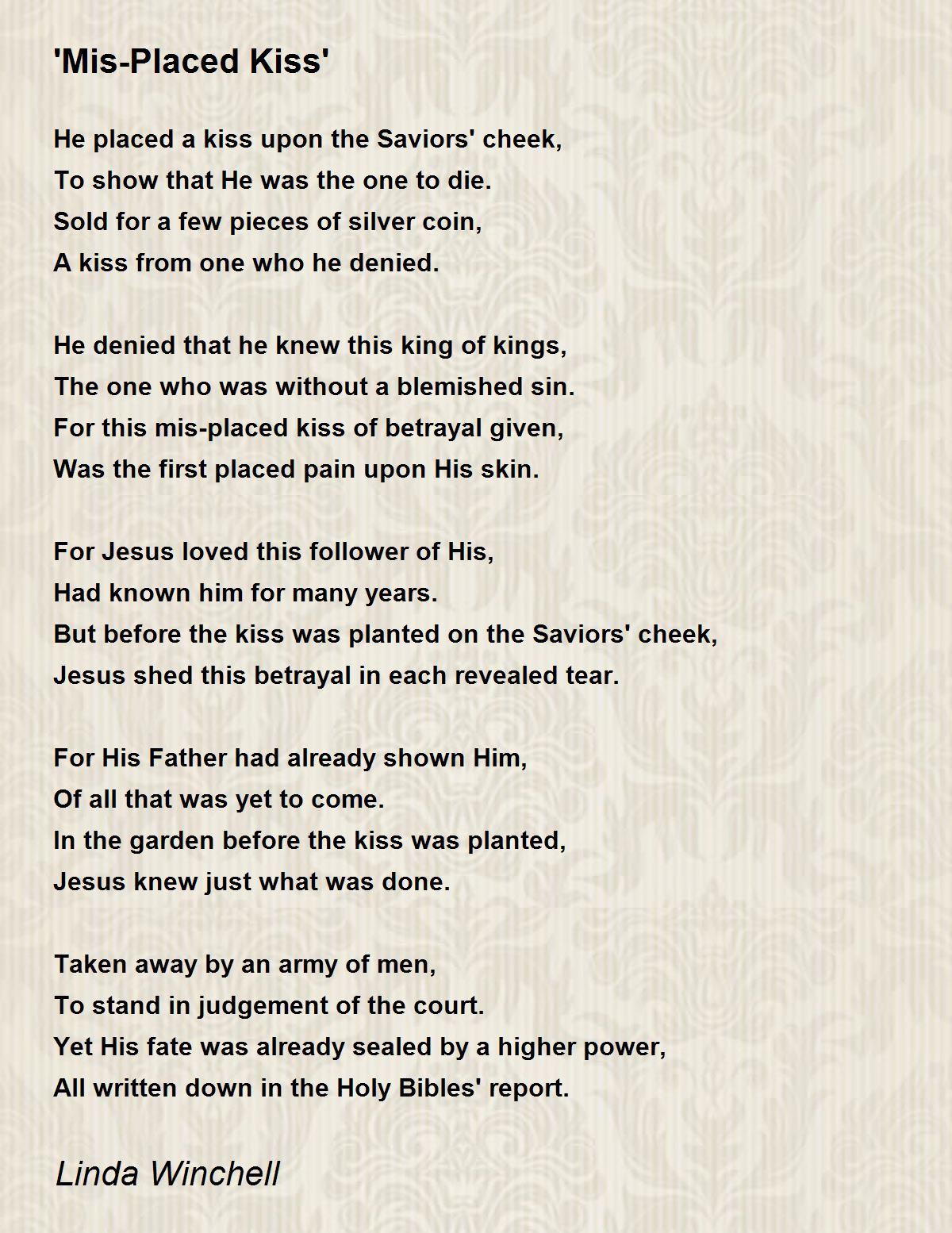 'Mis-Placed Kiss'

He placed a kiss upon the Saviors' cheek,
To show that He was the one to die.
Sold for a few pieces of silver coin,
A kiss from one who he denied.

He denied that he knew this king of kings,
The one who was without a blemished sin.
For this mis-placed kiss of betrayal given,
Was the first placed pain upon His skin.

For Jesus loved this follower of His,
Had known him for many years.
But before the kiss was planted on the Saviors' cheek,
Jesus shed this betrayal in each revealed tear.

For His Father had already shown Him,
Of all that was yet to come.
In the garden before the kiss was planted,
Jesus knew just what was done.

Taken away by an army of men,
To stand in judgement of the court.
Yet His fate was already sealed by a higher power,
All written down in the Holy Bibles' report.

Linda Winchell